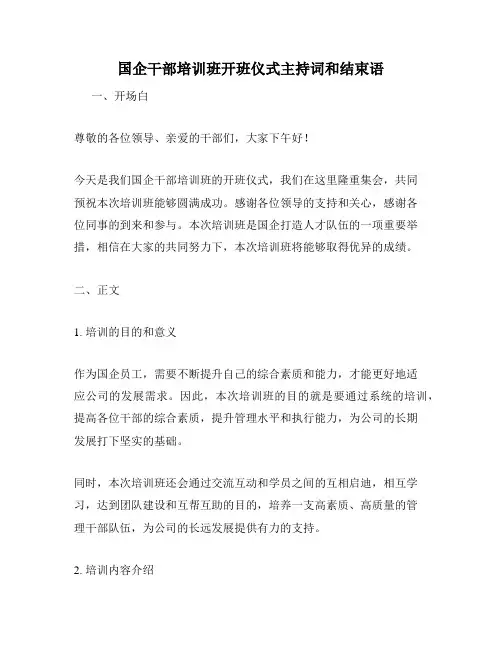 国企干部培训班开班仪式主持词和结束语

一、开场白

尊敬的各位领导、亲爱的干部们，大家下午好！

今天是我们国企干部培训班的开班仪式，我们在这里隆重集会，共同预祝本次培训班能够圆满成功。感谢各位领导的支持和关心，感谢各位同事的到来和参与。本次培训班是国企打造人才队伍的一项重要举措，相信在大家的共同努力下，本次培训班将能够取得优异的成绩。

二、正文

1. 培训的目的和意义

作为国企员工，需要不断提升自己的综合素质和能力，才能更好地适应公司的发展需求。因此，本次培训班的目的就是要通过系统的培训，提高各位干部的综合素质，提升管理水平和执行能力，为公司的长期发展打下坚实的基础。

同时，本次培训班还会通过交流互动和学员之间的互相启迪，相互学习，达到团队建设和互帮互助的目的，培养一支高素质、高质量的管理干部队伍，为公司的长远发展提供有力的支持。

2. 培训内容介绍